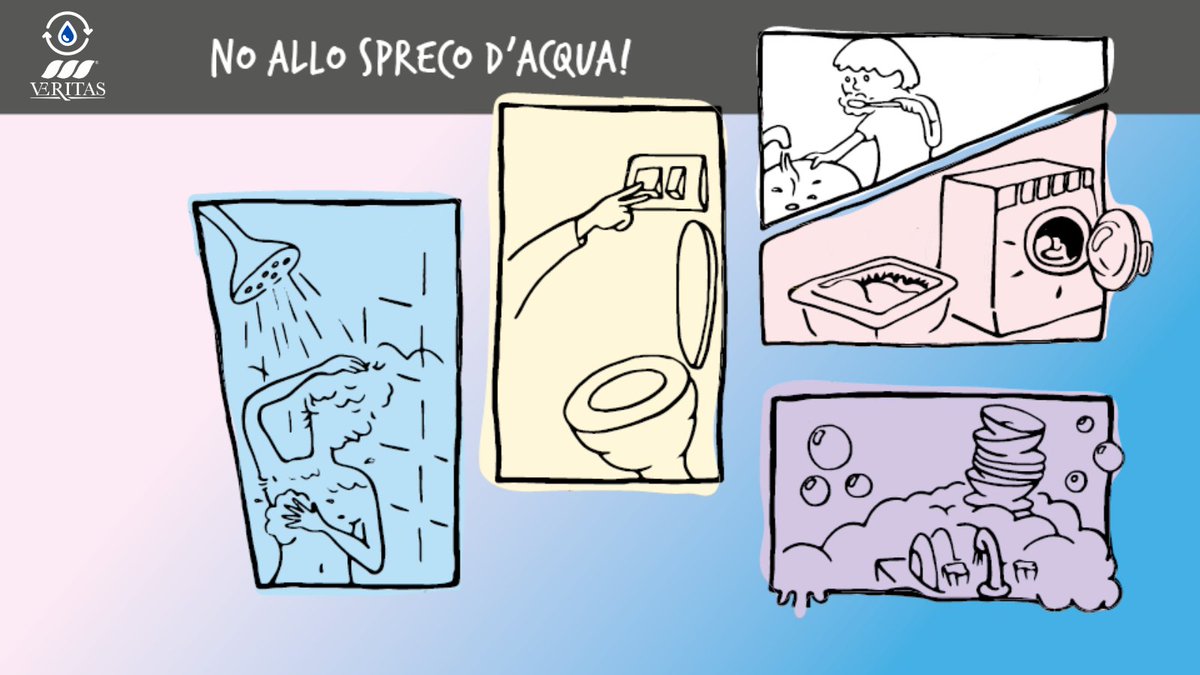 VERITAS

NO ALLO SPRECO D'ACQUA!